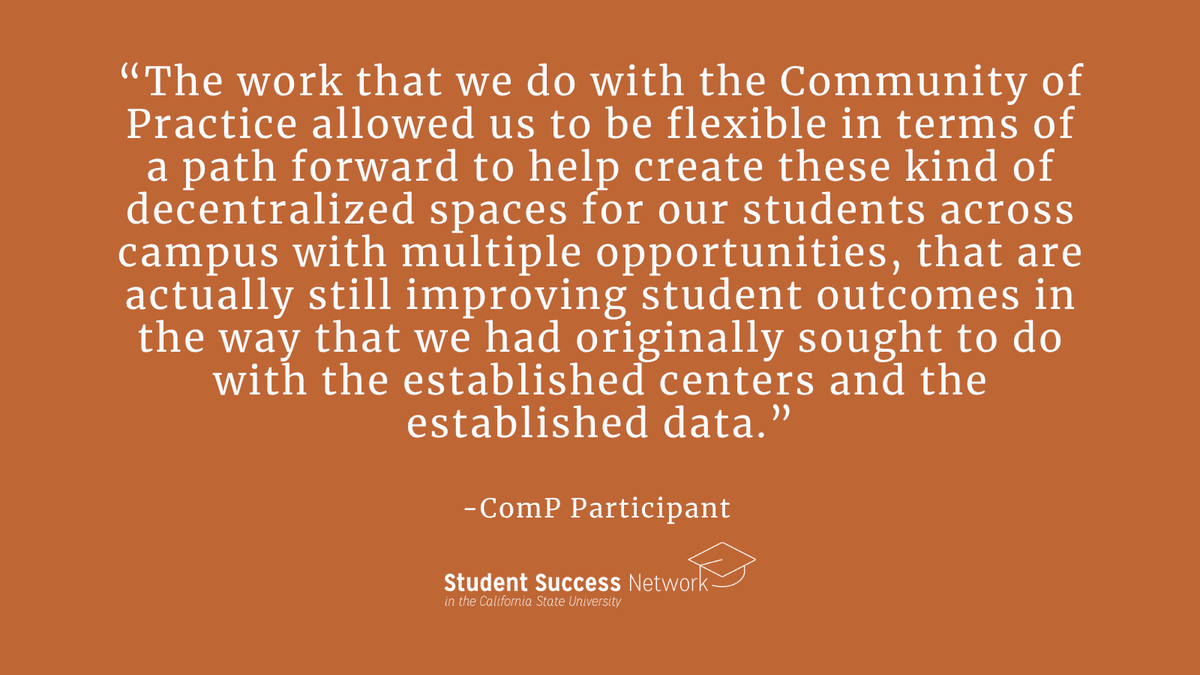 “The work that we do with the Community of Practice allowed us to be flexible in terms of a path forward to help create these kind of decentralized spaces for our students across campus with multiple opportunities, that are actually still improving student outcomes in the way that we had originally sought to do with the established centers and the established data.”

-ComP Participant

Student Success Network
in the California State University